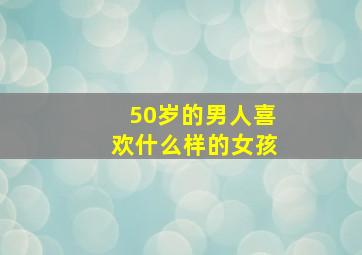 50岁的男人喜欢什么样的女孩